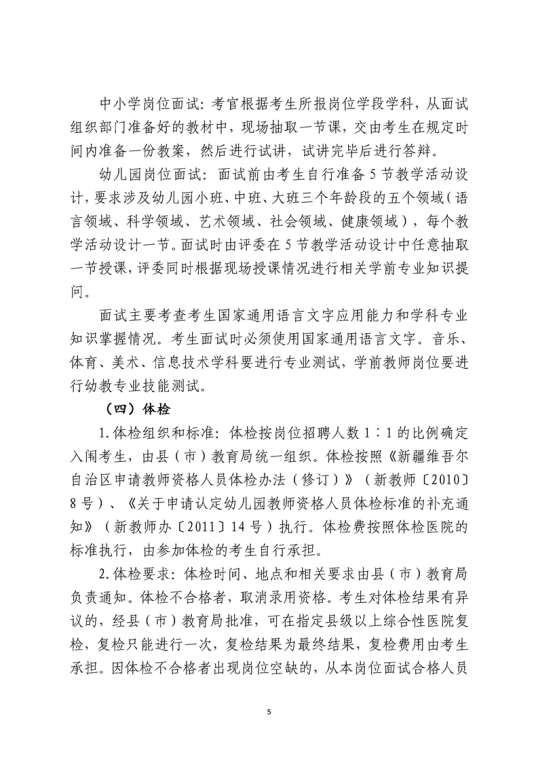 中小学岗位面试：考官根据考生所报岗位学段学科，从面试组织部门准备好的教材中，现场抽取一节课，交由考生在规定时间内准备一份教案，然后进行试讲，试讲完毕后进行答辩。

幼儿园岗位面试：面试前由考生自行准备5节教学活动设计，要求涉及幼儿园小班、中班、大班三个年龄段的五个领域（语言领域、科学领域、艺术领域、社会领域、健康领域），每个教学活动设计一节。面试时由评委在5节教学活动设计中任意抽取一节授课，评委同时根据现场授课情况进行相关学前专业知识提问。

面试主要考查考生国家通用语言文字应用能力和学科专业知识掌握情况。考生面试时必须使用国家通用语言文字。音乐、体育、美术、信息技术学科要进行专业测试，学前教师岗位要进行幼教专业技能测试。

（四）体检

1.体检组织和标准：体检按岗位招聘人数1∶1的比例确定入闱考生，由县（市）教育局统一组织。体检按照《新疆维吾尔自治区申请教师资格人员体检办法（修订）》（新教师〔2010〕8号）、《关于申请认定幼儿园教师资格人员体检标准的补充通知》（新教师办〔2011〕14号）执行。体检费按照体检医院的标准执行，由参加体检的考生自行承担。

2.体检要求：体检时间、地点和相关要求由县（市）教育局负责通知。体检不合格者，取消录用资格。考生对体检结果有异议的，经县（市）教育局批准，可在指定县级以上综合性医院复检，复检只能进行一次，复检结果为最终结果，复检费用由考生承担。因体检不合格者出现岗位空缺的，从本岗位面试合格人员

5